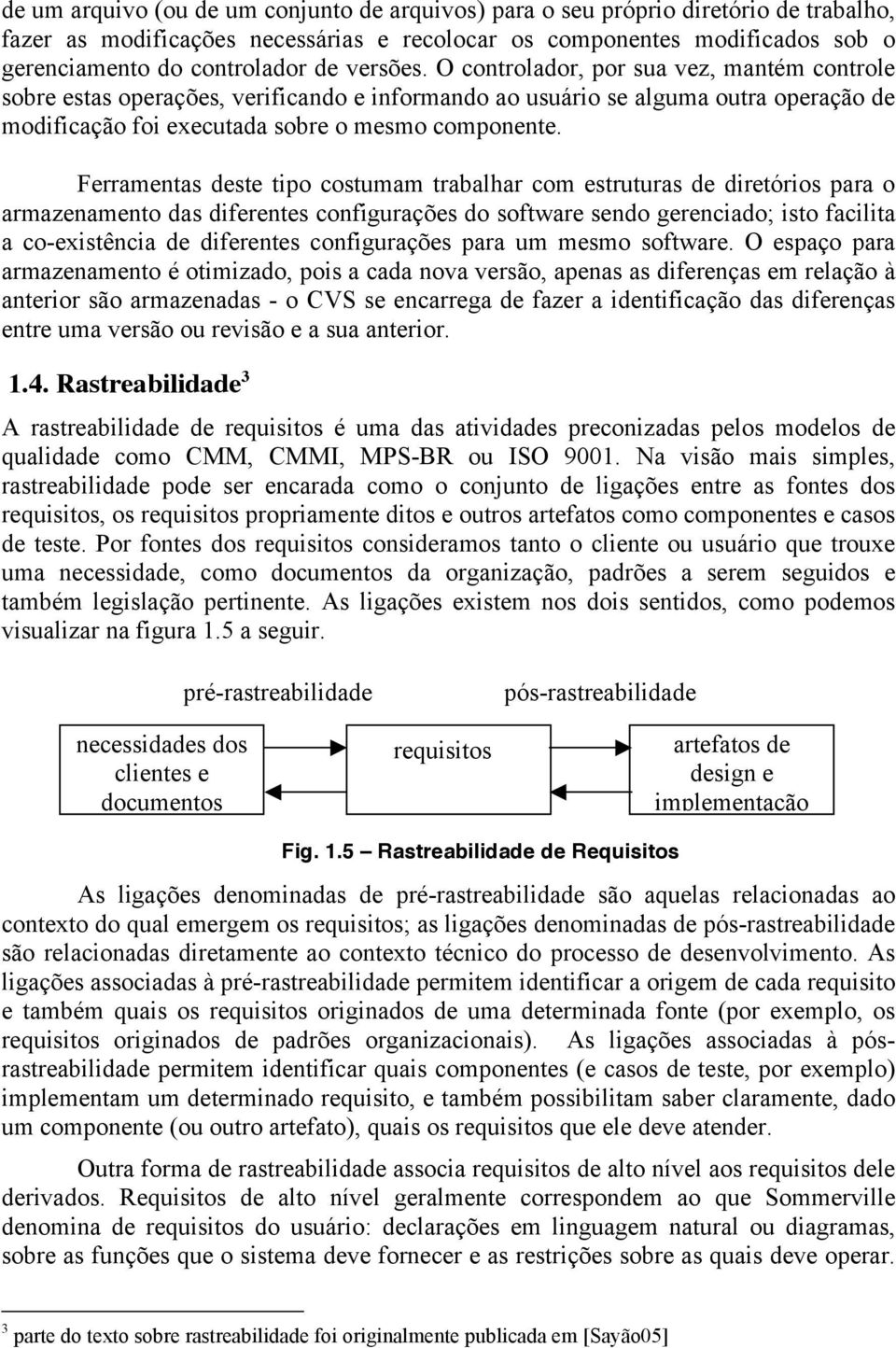 de um arquivo (ou de um conjunto de arquivos) para o seu próprio diretório de trabalho, fazer as modificações necessárias e recolocar os componentes modificados sob o gerenciamento do controlador de versões. O controlador, por sua vez, mantém controle sobre estas operações, verificando e informando ao usuário se alguma outra operação de modificação foi executada sobre o mesmo componente.

Ferramentas deste tipo costumam trabalhar com estruturas de diretórios para o armazenamento das diferentes configurações do software sendo gerenciado; isto facilita a co-existência de diferentes configurações para um mesmo software. O espaço para armazenamento é otimizado, pois a cada nova versão, apenas as diferenças em relação à anterior são armazenadas - o CVS se encarrega de fazer a identificação das diferenças entre uma versão ou revisão e a sua anterior.

1.4. Rastreabilidade$^3$

A rastreabilidade de requisitos é uma das atividades preconizadas pelos modelos de qualidade como CMM, CMMI, MPS-BR ou ISO 9001. Na visão mais simples, rastreabilidade pode ser encarada como o conjunto de ligações entre as fontes dos requisitos, os requisitos propriamente ditos e outros artefatos como componentes e casos de teste. Por fontes dos requisitos consideramos tanto o cliente ou usuário que trouxe uma necessidade, como documentos da organização, padrões a serem seguidos e também legislação pertinente. As ligações existem nos dois sentidos, como podemos visualizar na figura 1.5 a seguir.

pré-rastreabilidade

pós-rastreabilidade

necessidades dos clientes e documentos

requisitos

artefatos de design e implementação

Fig. 1.5 – Rastreabilidade de Requisitos

As ligações denominadas de pré-rastreabilidade são aquelas relacionadas ao contexto do qual emergem os requisitos; as ligações denominadas de pós-rastreabilidade são relacionadas diretamente ao contexto técnico do processo de desenvolvimento. As ligações associadas à pré-rastreabilidade permitem identificar a origem de cada requisito e também quais os requisitos originados de uma determinada fonte (por exemplo, os requisitos originados de padrões organizacionais). As ligações associadas à pós-rastreabilidade permitem identificar quais componentes (e casos de teste, por exemplo) implementam um determinado requisito, e também possibilitam saber claramente, dado um componente (ou outro artefato), quais os requisitos que ele deve atender.

Outra forma de rastreabilidade associa requisitos de alto nível aos requisitos dele derivados. Requisitos de alto nível geralmente correspondem ao que Sommerville denomina de requisitos do usuário: declarações em linguagem natural ou diagramas, sobre as funções que o sistema deve fornecer e as restrições sobre as quais deve operar.

$^3$ parte do texto sobre rastreabilidade foi originalmente publicada em [Sayão05]